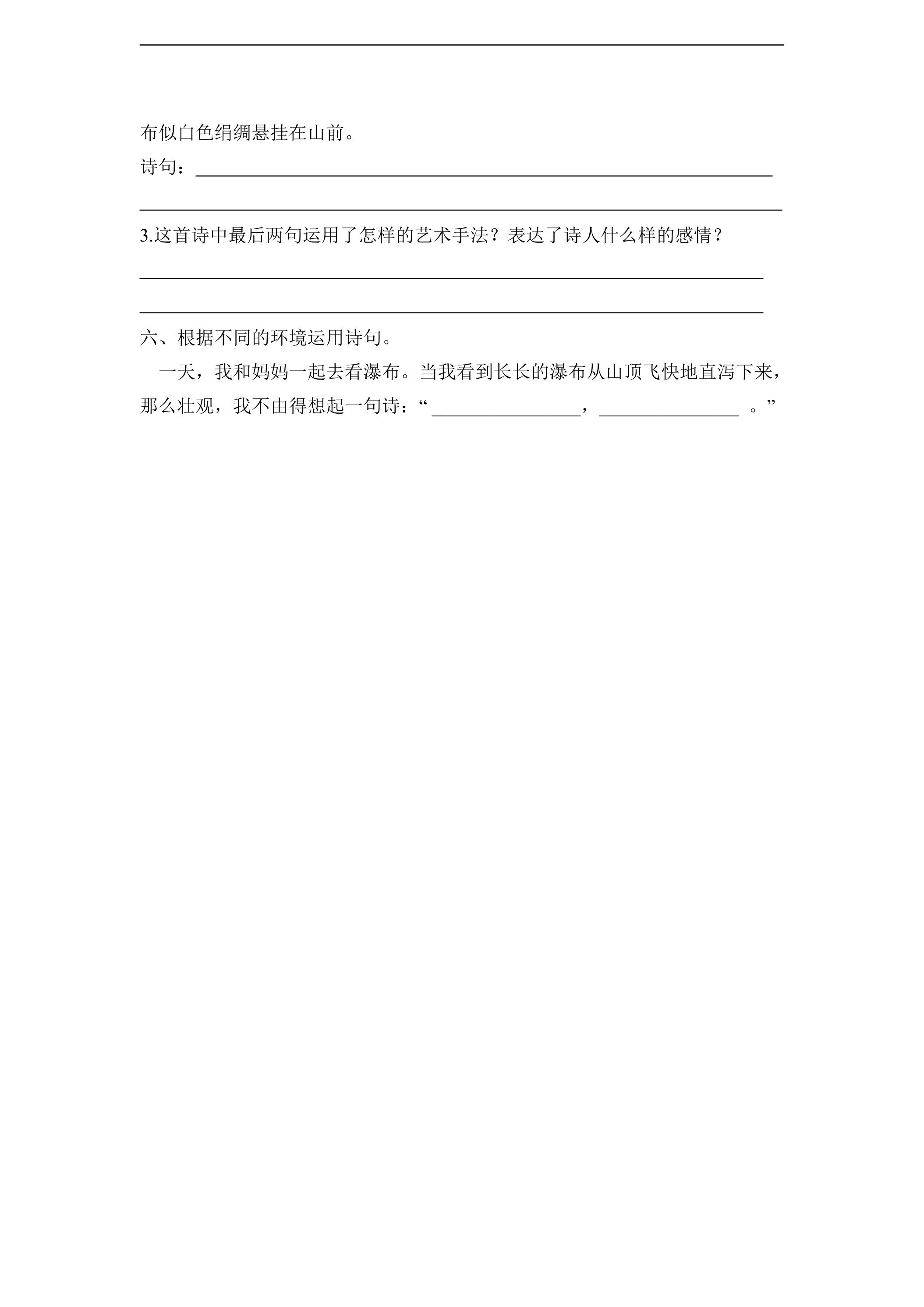 布似白色绢绸悬挂在山前。

诗句：____

____

3.这首诗中最后两句运用了怎样的艺术手法？表达了诗人什么样的感情？

____

____

六、根据不同的环境运用诗句。

一天，我和妈妈一起去看瀑布。当我看到长长的瀑布从山顶飞快地直泻下来，那么壮观，我不由得想起一句诗：“____，____。”